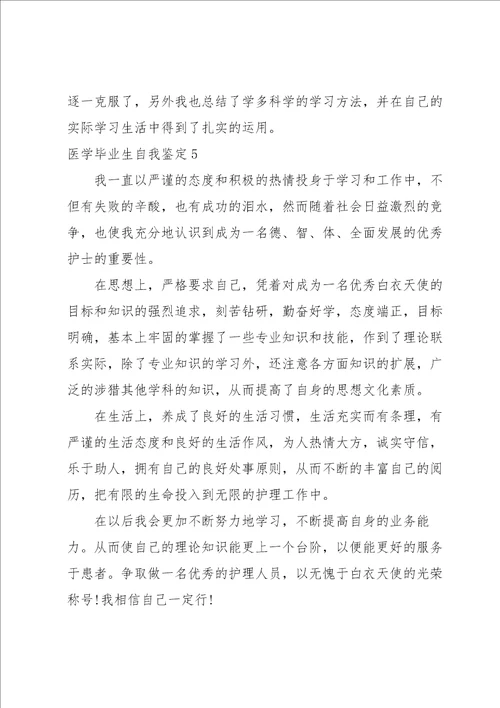 逐一克服了，另外我也总结了学多科学的学习方法，并在自己的实际学习生活中得到了扎实的运用。

医学毕业生自我鉴定5

我一直以严谨的态度和积极的热情投身于学习和工作中，不但有失败的辛酸，也有成功的泪水，然而随着社会日益激烈的竞争，也使我充分地认识到成为一名德、智、体、全面发展的优秀护士的重要性。

在思想上，严格要求自己，凭着对成为一名优秀白衣天使的目标和知识的强烈追求，刻苦钻研，勤奋好学，态度端正，目标明确，基本上牢固的掌握了一些专业知识和技能，作到了理论联系实际，除了专业知识的学习外，还注意各方面知识的扩展，广泛的涉猎其他学科的知识，从而提高了自身的思想文化素质。

在生活上，养成了良好的生活习惯，生活充实而有条理，有严谨的生活态度和良好的生活作风，为人热情大方，诚实守信，乐于助人，拥有自己的良好处事原则，从而不断的丰富自己的阅历，把有限的生命投入到无限的护理工作中。

在以后我会更加不断努力地学习，不断提高自身的业务能力。从而使自己的理论知识能更上一个台阶，以便能更好的服务于患者。争取做一名优秀的护理人员，以无愧于白衣天使的光荣称号!我相信自己一定行!